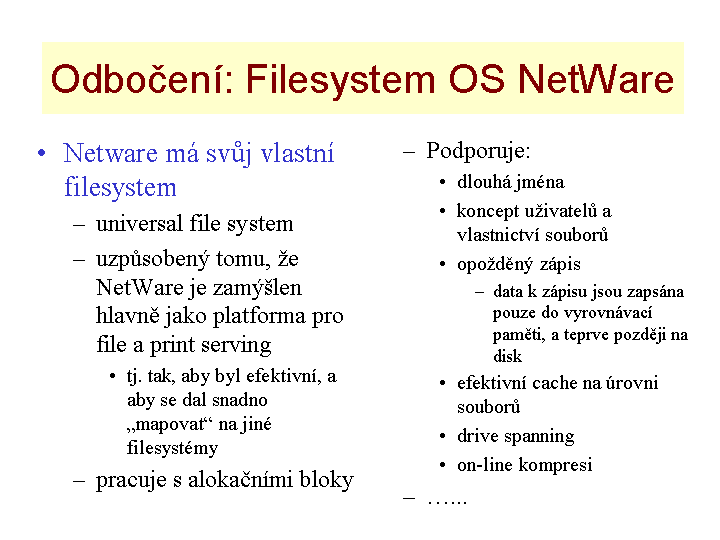 Odbočení: Filesystem OS NetWare

• Netware má svůj vlastní filesystem
– universal file system
– uzpůsobený tomu, že NetWare je zamýšlen hlavně jako platforma pro file a print serving
• tj. tak, aby byl efektivní, a aby se dal snadno „mapovat“ na jiné filesystémy
– pracuje s alokačními bloky

– Podporuje:
• dlouhá jména
• koncept uživatelů a vlastnictví souborů
• opožděný zápis
– data k zápisu jsou zapsána pouze do vyrovnávací paměti, a teprve později na disk
• efektivní cache na úrovni souborů
• drive spanning
• on-line kompresi
– …...